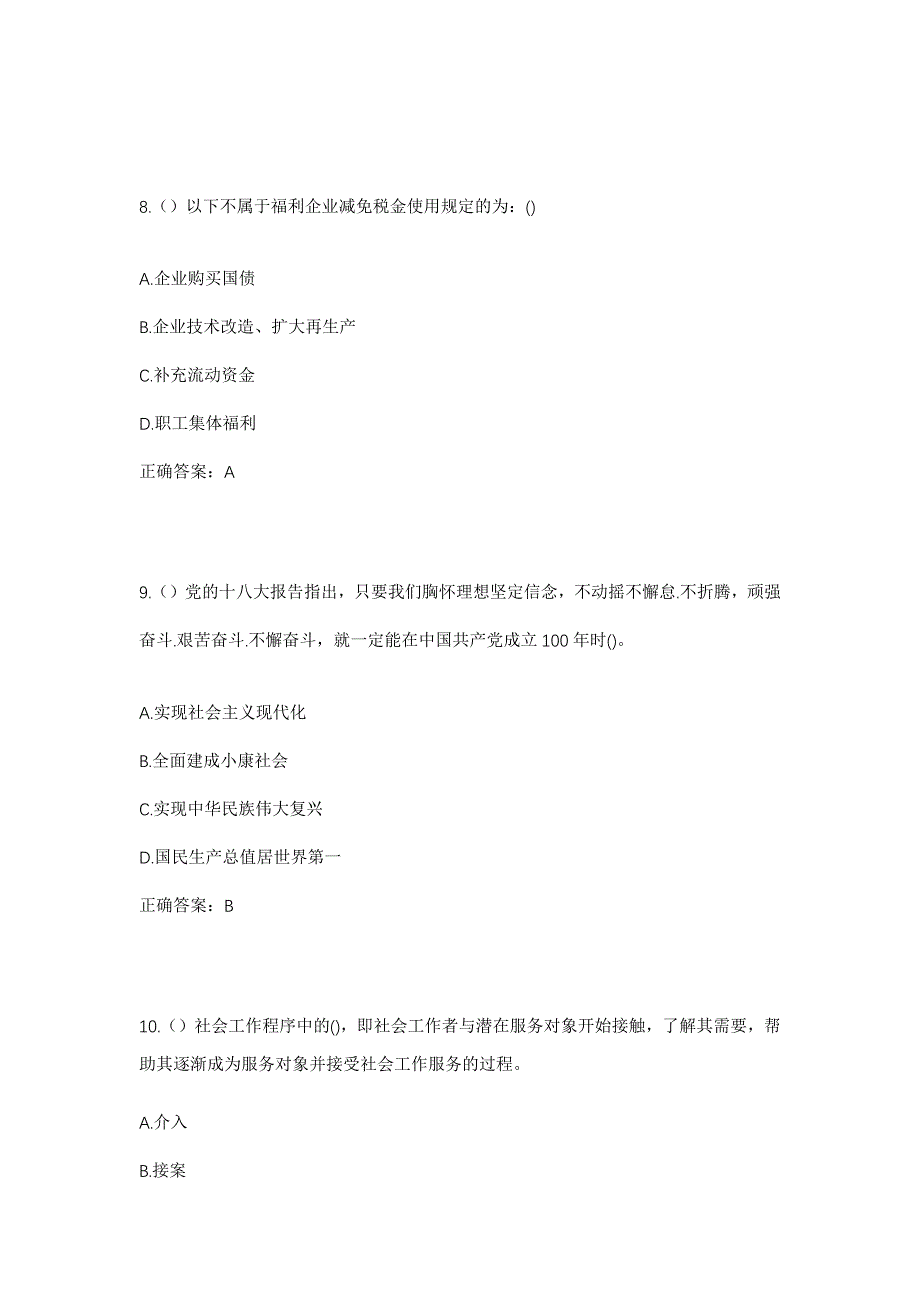 8.（）以下不属于福利企业减免税金使用规定的为：()

A.企业购买国债

B.企业技术改造、扩大再生产

C.补充流动资金

D.职工集体福利

正确答案：A

9.（）党的十八大报告指出，只要我们胸怀理想坚定信念，不动摇不懈怠.不折腾，顽强奋斗.艰苦奋斗.不懈奋斗，就一定能在中国共产党成立 100 年时()。

A.实现社会主义现代化

B.全面建成小康社会

C.实现中华民族伟大复兴

D.国民生产总值居世界第一

正确答案：B

10.（）社会工作程序中的()，即社会工作者与潜在服务对象开始接触，了解其需要，帮助其逐渐成为服务对象并接受社会工作服务的过程。

A.介入

B.接案